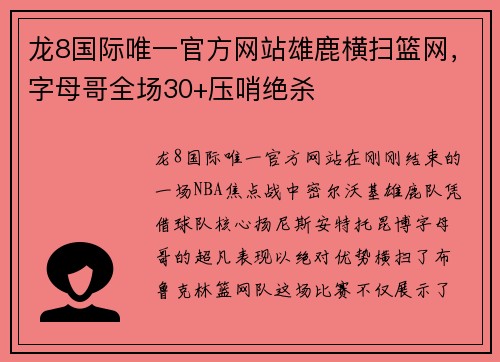 龙8国际唯一官方网站雄鹿横扫篮网，字母哥全场30+压哨绝杀

龙8国际唯一官方网站在刚刚结束的一场NBA焦点战中密尔沃基雄鹿队凭借球队核心扬尼斯安特托昆博字母哥的超凡表现以绝对优势横扫了布鲁克林篮网队这场比赛不仅展示了